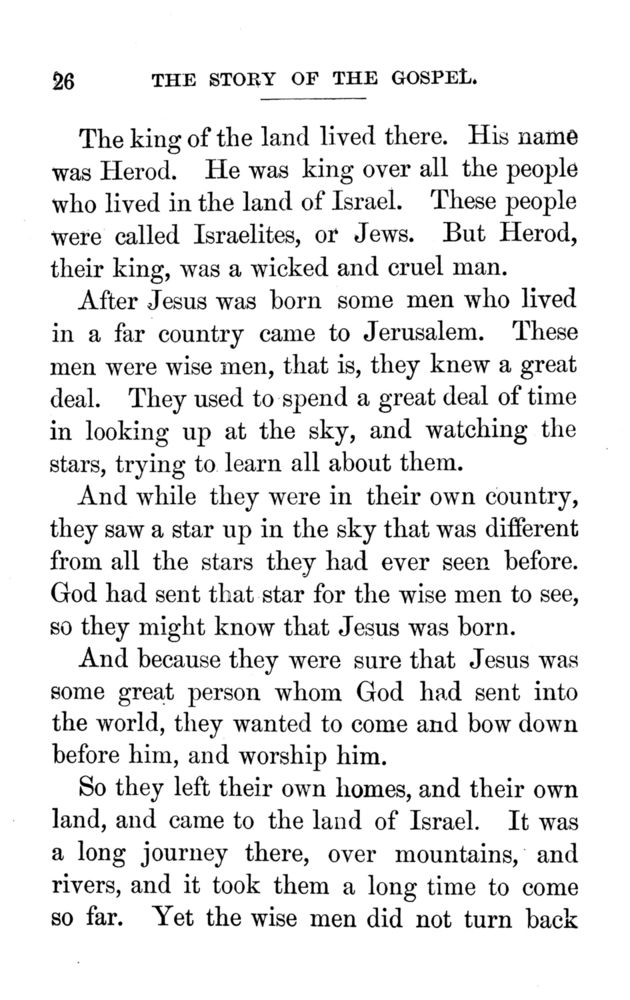 26 THE STORY OF THE GOSPEL.

The king of the land lived there. His name was Herod. He was king over all the people who lived in the land of Israel. These people were called Israelites, or Jews. But Herod, their king, was a wicked and cruel man.

After Jesus was born some men who lived in a far country came to Jerusalem. These men were wise men, that is, they knew a great deal. They used to spend a great deal of time in looking up at the sky, and watching the stars, trying to learn all about them.

And while they were in their own country, they saw a star up in the sky that was different from all the stars they had ever seen before. God had sent that star for the wise men to see, so they might know that Jesus was born.

And because they were sure that Jesus was some great person whom God had sent into the world, they wanted to come and bow down before him, and worship him.

So they left their own homes, and their own land, and came to the land of Israel. It was a long journey there, over mountains, and rivers, and it took them a long time to come so far. Yet the wise men did not turn back